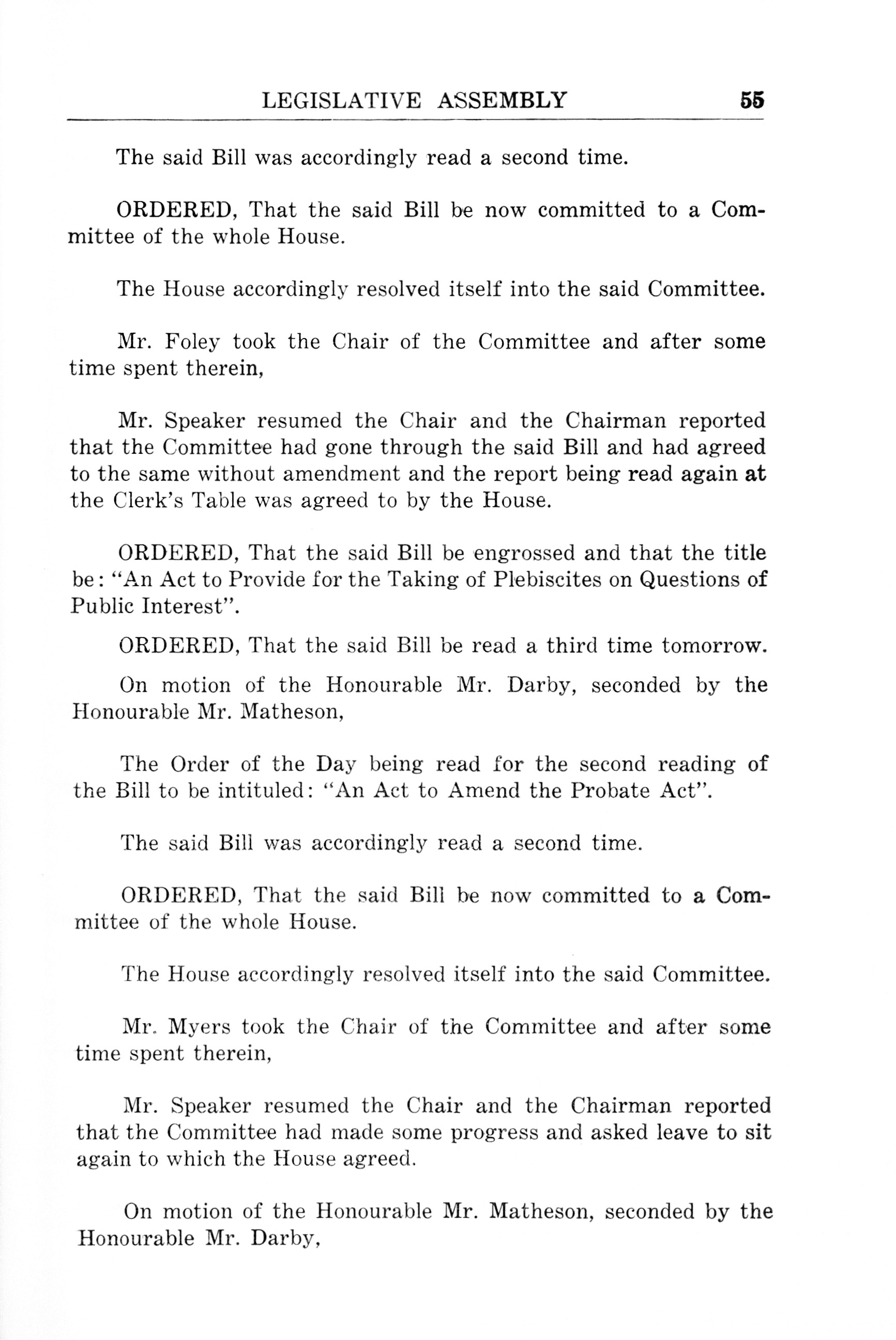 LEGISLATIVE ASSEMBLY 55

The said Bill was accordingly read a second time.

ORDERED, That the said Bill be now committed to a Committee of the whole House.

The House accordingly resolved itself into the said Committee.

Mr. Foley took the Chair of the Committee and after some time spent therein,

Mr. Speaker resumed the Chair and the Chairman reported that the Committee had gone through the said Bill and had agreed to the same without amendment and the report being read again at the Clerk's Table was agreed to by the House.

ORDERED, That the said Bill be engrossed and that the title be: "An Act to Provide for the Taking of Plebiscites on Questions of Public Interest".

ORDERED, That the said Bill be read a third time tomorrow.

On motion of the Honourable Mr. Darby, seconded by the Honourable Mr. Matheson,

The Order of the Day being read for the second reading of the Bill to be intituled: "An Act to Amend the Probate Act".

The said Bill was accordingly read a second time.

ORDERED, That the said Bill be now committed to a Committee of the whole House.

The House accordingly resolved itself into the said Committee.

Mr. Myers took the Chair of the Committee and after some time spent therein,

Mr. Speaker resumed the Chair and the Chairman reported that the Committee had made some progress and asked leave to sit again to which the House agreed.

On motion of the Honourable Mr. Matheson, seconded by the Honourable Mr. Darby,